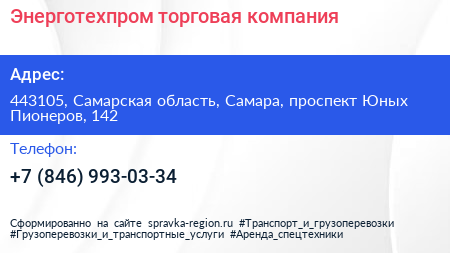 Энерготехпром торговая компания

Адрес:

443105, Самарская область, Самара, проспект Юных Пионеров, 142

Телефон:

+7 (846) 993-03-34

Сформированно на сайте spravka-region.ru #Транспорт_и_грузоперевозки #Грузоперевозки_и_транспортные_услуги #Аренда_спецтехники